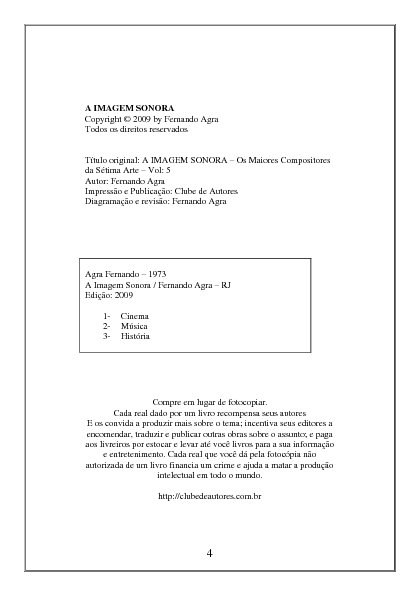 A IMAGEM SONORA
Copyright © 2009 by Fernando Agra
Todos os direitos reservados

Título original: A IMAGEM SONORA – Os Maiores Compositores da Sétima Arte – Vol: 5
Autor: Fernando Agra
Impressão e Publicação: Clube de Autores
Diagramação e revisão: Fernando Agra

Agra Fernando – 1973
A Imagem Sonora / Fernando Agra – RJ
Edição: 2009

1- Cinema
2- Música
3- História

Compre em lugar de fotocopiar.
Cada real dado por um livro recompensa seus autores
E os convida a produzir mais sobre o tema; incentiva seus editores a encomendar, traduzir e publicar outras obras sobre o assunto, e paga aos livreiros por estocar e levar até você livros para a sua informação e entretenimento. Cada real que você dá pela fotocópia não autorizada de um livro financia um crime e ajuda a matar a produção intelectual em todo o mundo.

http://clubedeautores.com.br

4